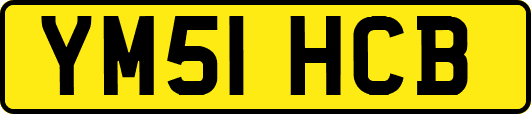 YM51 HCB